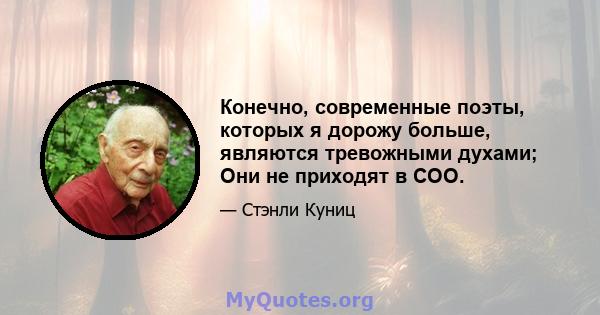 Конечно, современные поэты, которых я дорожу больше, являются тревожными духами; Они не приходят в СОО.

— Стэнли Куниц

MyQuotes.org